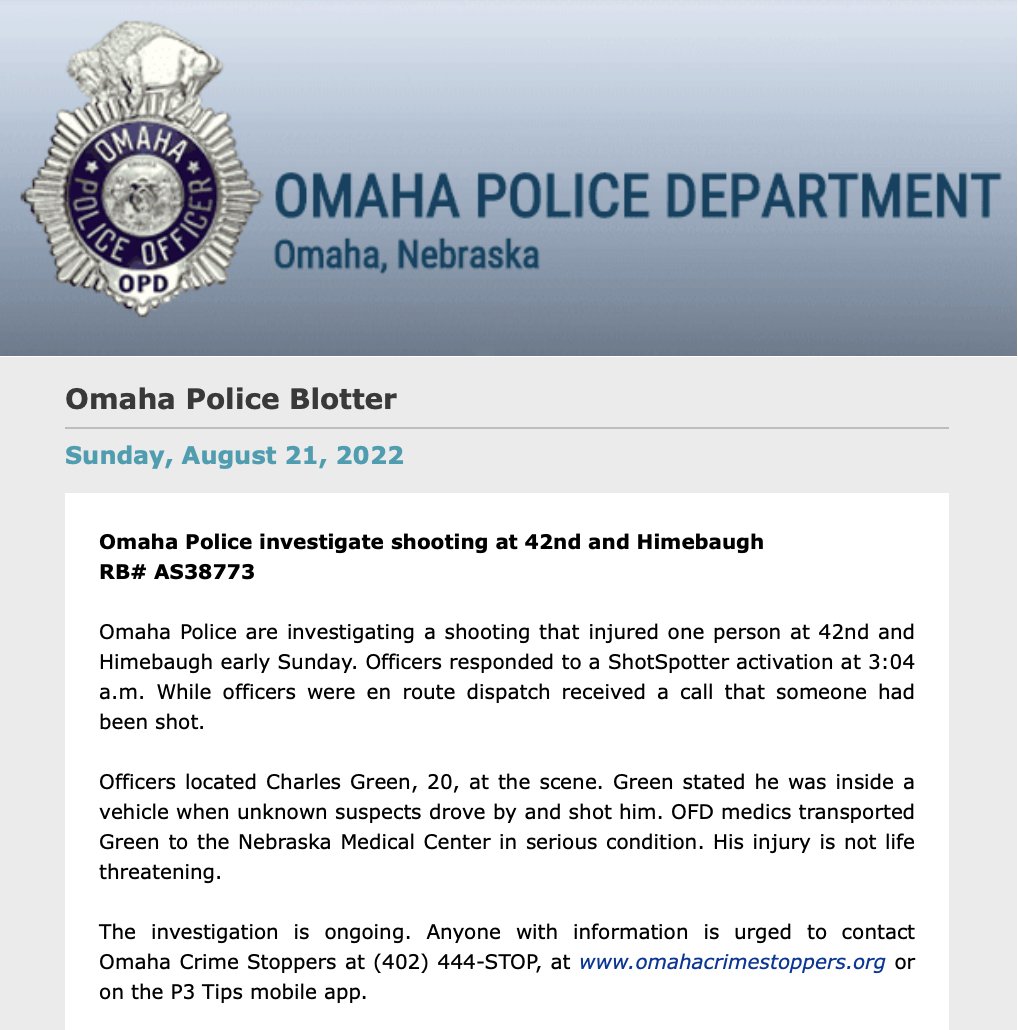 OMAHA POLICE OFFICER
OPD

OMAHA POLICE DEPARTMENT
Omaha, Nebraska

Omaha Police Blotter

Sunday, August 21, 2022

Omaha Police investigate shooting at 42nd and Himebaugh
RB# AS38773

Omaha Police are investigating a shooting that injured one person at 42nd and Himebaugh early Sunday. Officers responded to a ShotSpotter activation at 3:04 a.m. While officers were en route dispatch received a call that someone had been shot.

Officers located Charles Green, 20, at the scene. Green stated he was inside a vehicle when unknown suspects drove by and shot him. OFD medics transported Green to the Nebraska Medical Center in serious condition. His injury is not life threatening.

The investigation is ongoing. Anyone with information is urged to contact Omaha Crime Stoppers at (402) 444-STOP, at www.omahacrimestoppers.org or on the P3 Tips mobile app.